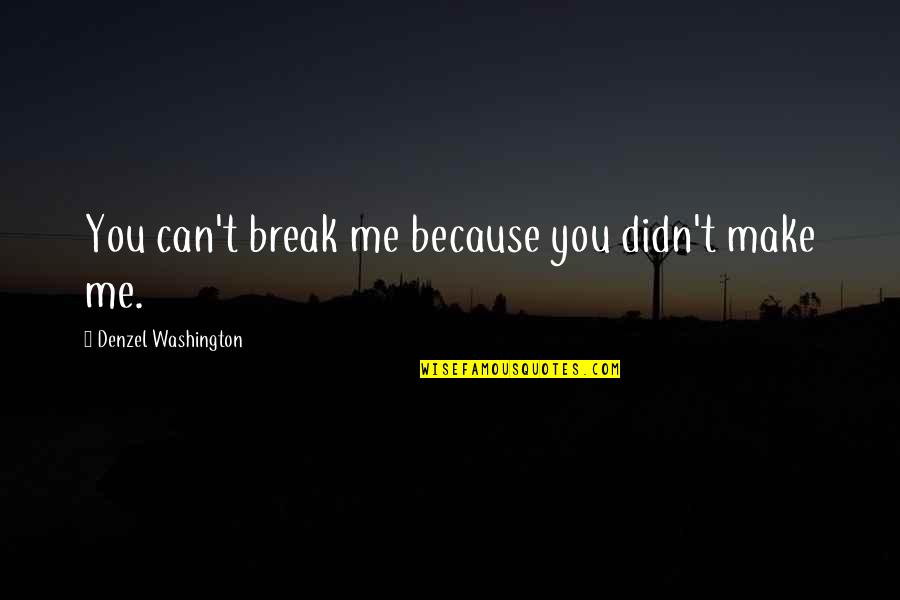 You can't break me because you didn't make me.

Denzel Washington

WISEFAMOUSQUOTES.COM